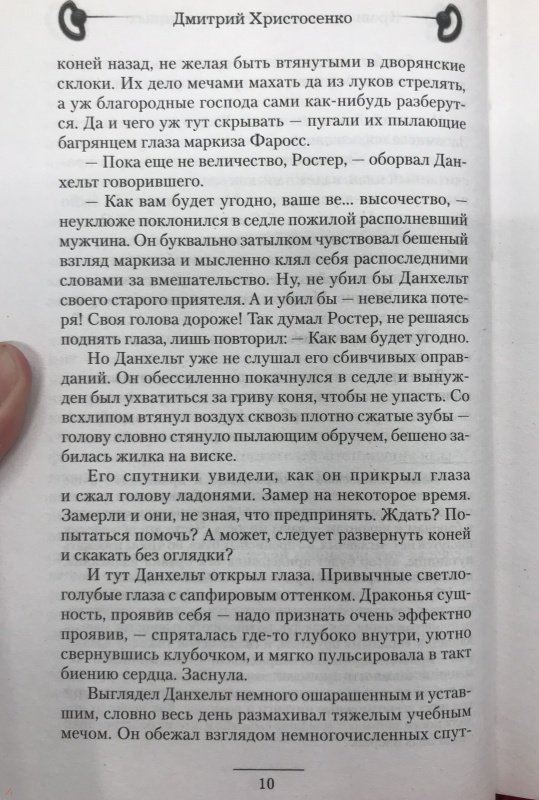 Дмитрий Христосенко

коней назад, не желая быть втянутыми в дворянские склоки. Их дело мечами махать да из луков стрелять, а уж благородные господа сами как-нибудь разберутся. Да и чего уж тут скрывать — пугали их пылающие багрянцем глаза маркиза Фаросс.

— Пока еще не величество, Ростер, — оборвал Данхельт говорившего.

— Как вам будет угодно, ваше ве... высочество, — неуклюже поклонился в седле пожилой располневший мужчина. Он буквально затылком чувствовал бешеный взгляд маркиза и мысленно клял себя распоследними словами за вмешательство. Ну, не убил бы Данхельт своего старого приятеля. А и убил бы — невелика потеря! Своя голова дороже! Так думал Ростер, не решаясь поднять глаза, лишь повторил: — Как вам будет угодно.

Но Данхельт уже не слушал его сбивчивых оправданий. Он обессиленно покачнулся в седле и вынужден был ухватиться за гриву коня, чтобы не упасть. Со всхлипом втянул воздух сквозь плотно сжатые зубы — голову словно стянуло пылающим обручем, бешено забилась жилка на виске.

Его спутники увидели, как он прикрыл глаза и сжал голову ладонями. Замер на некоторое время. Замерли и они, не зная, что предпринять. Ждать? Попытаться помочь? А может, следует развернуть коней и скакать без оглядки?

И тут Данхельт открыл глаза. Привычные светло-голубые глаза с сапфировым оттенком. Драконья сущность, проявив себя — надо признать очень эффектно проявив, — спряталась где-то глубоко внутри, уютно свернувшись клубочком, и мягко пульсировала в такт биению сердца. Заснула.

Выглядел Данхельт немного ошарашенным и уставшим, словно весь день размахивал тяжелым учебным мечом. Он обежал взглядом немногочисленных спут-

10